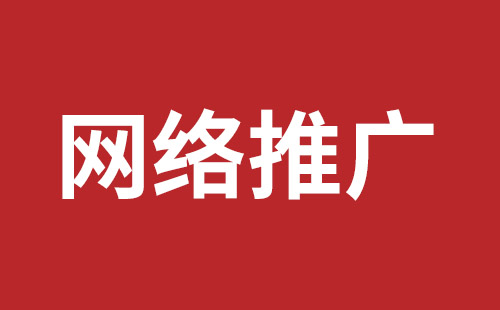 网络推广